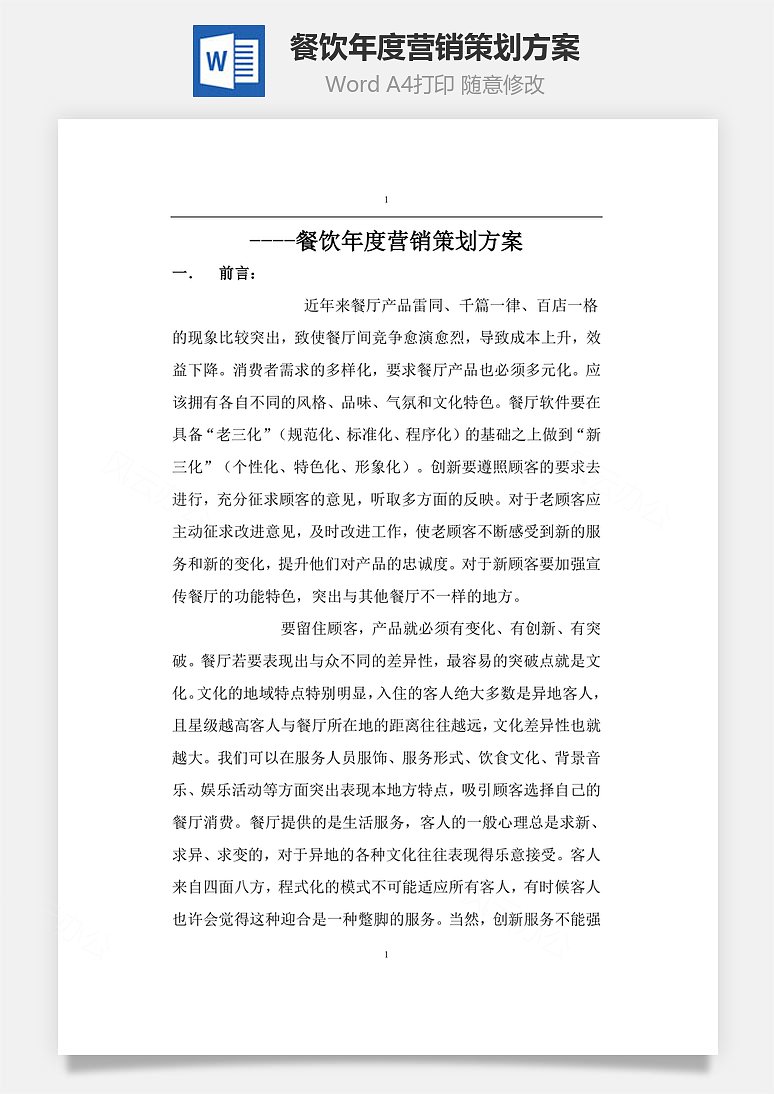 W

餐饮年度营销策划方案

Word A4打印 随意修改

1

----餐饮年度营销策划方案

一.　前言：

近年来餐厅产品雷同、千篇一律、百店一格的现象比较突出，致使餐厅间竞争愈演愈烈，导致成本上升，效益下降。消费者需求的多样化，要求餐厅产品也必须多元化。应该拥有各自不同的风格、品味、气氛和文化特色。餐厅软件要在具备“老三化”（规范化、标准化、程序化）的基础之上做到“新三化”（个性化、特色化、形象化）。创新要遵照顾客的要求去进行，充分征求顾客的意见，听取多方面的反映。对于老顾客应主动征求改进意见，及时改进工作，使老顾客不断感受到新的服务和新的变化，提升他们对产品的忠诚度。对于新顾客要加强宣传餐厅的功能特色，突出与其他餐厅不一样的地方。

要留住顾客，产品就必须有变化、有创新、有突破。餐厅若要表现出与众不同的差异性，最容易的突破点就是文化。文化的地域特点特别明显，入住的客人绝大多数是异地客人，且星级越高客人与餐厅所在地的距离往往越远，文化差异性也就越大。我们可以在服务人员服饰、服务形式、饮食文化、背景音乐、娱乐活动等方面突出表现本地方特点，吸引顾客选择自己的餐厅消费。餐厅提供的是生活服务，客人的一般心理总是求新、求异、求变的，对于异地的各种文化往往表现得乐意接受。客人来自四面八方，程式化的模式不可能适应所有客人，有时候客人也许会觉得这种迎合是一种蹩脚的服务。当然，创新服务不能强

1